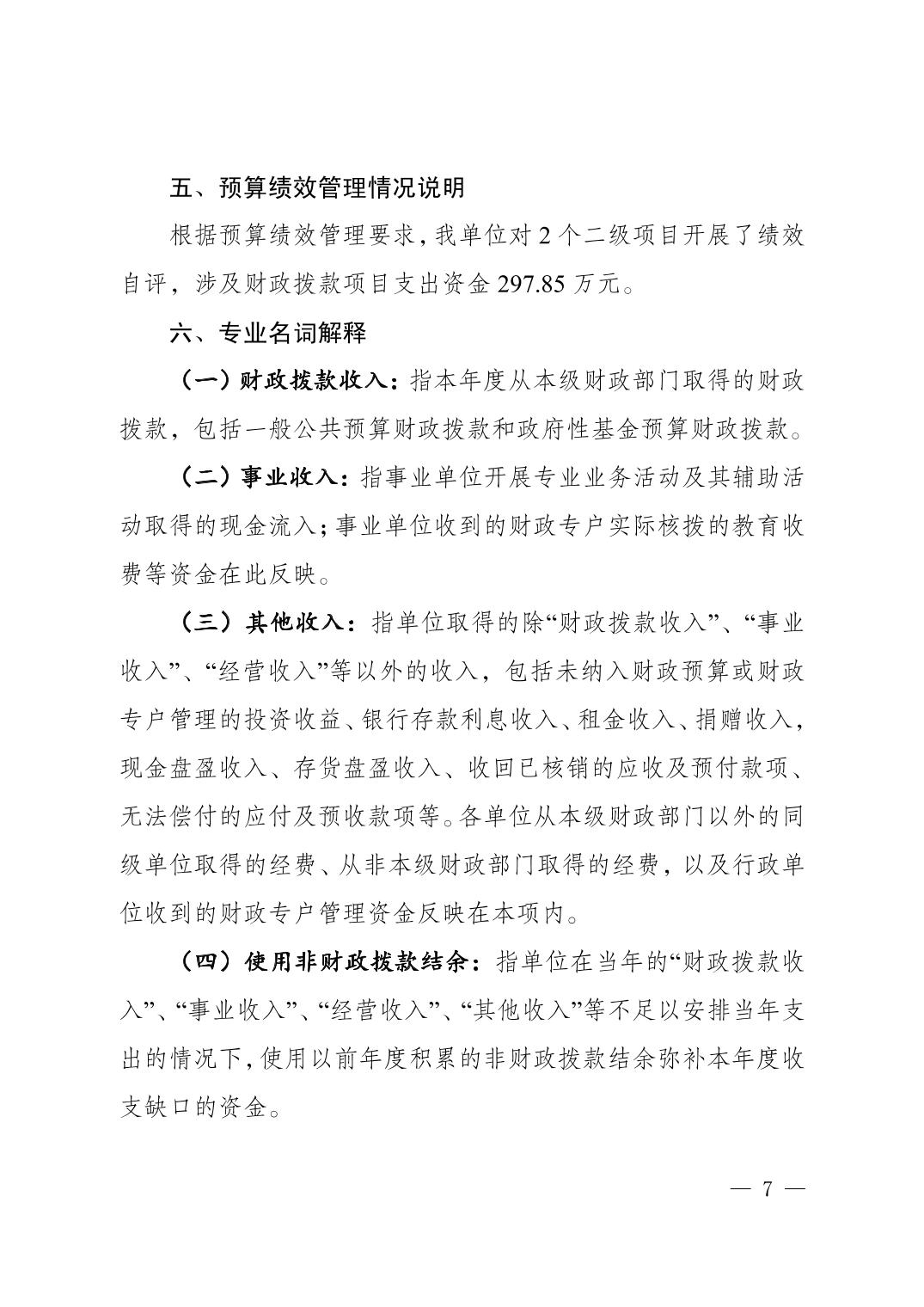 五、预算绩效管理情况说明

根据预算绩效管理要求，我单位对 2 个二级项目开展了绩效自评，涉及财政拨款项目支出资金 297.85 万元。

六、专业名词解释

（一）财政拨款收入：指本年度从本级财政部门取得的财政拨款，包括一般公共预算财政拨款和政府性基金预算财政拨款。

（二）事业收入：指事业单位开展专业业务活动及其辅助活动取得的现金流入；事业单位收到的财政专户实际核拨的教育收费等资金在此反映。

（三）其他收入：指单位取得的除“财政拨款收入”、“事业收入”、“经营收入”等以外的收入，包括未纳入财政预算或财政专户管理的投资收益、银行存款利息收入、租金收入、捐赠收入，现金盘盈收入、存货盘盈收入、收回已核销的应收及预付款项、无法偿付的应付及预收款项等。各单位从本级财政部门以外的同级单位取得的经费、从非本级财政部门取得的经费，以及行政单位收到的财政专户管理资金反映在本项内。

（四）使用非财政拨款结余：指单位在当年的“财政拨款收入”、“事业收入”、“经营收入”、“其他收入”等不足以安排当年支出的情况下，使用以前年度积累的非财政拨款结余弥补本年度收支缺口的资金。

— 7 —